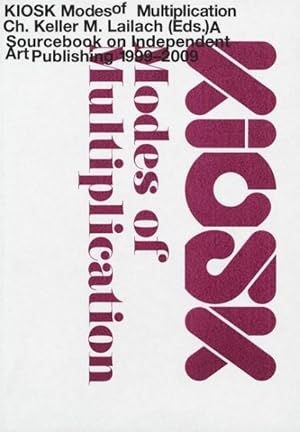 KIOSK Modes of Multiplication
Ch. Keller M. Lailach (Eds.) A Sourcebook on Independent Art Publishing 1999–2009

KIOSK

Modes of Multiplication